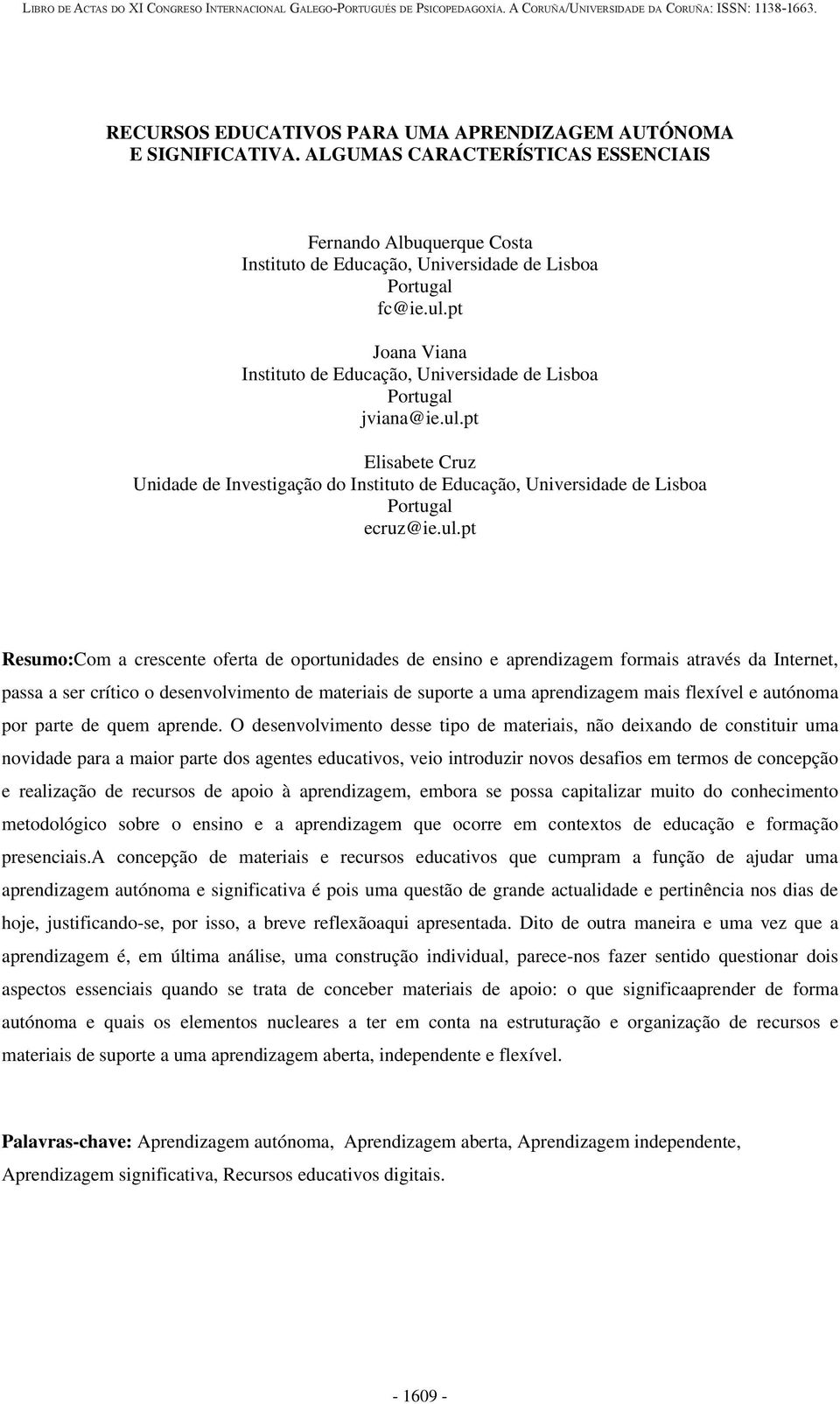 LIBRO DE ACTAS DO XI CONGRESO INTERNACIONAL GALEGO-PORTUGUÉS DE PSICOPEDAGOXÍA. A CORUÑA/UNIVERSIDADE DA CORUÑA: ISSN: 1138-1663.

RECURSOS EDUCATIVOS PARA UMA APRENDIZAGEM AUTÓNOMA E SIGNIFICATIVA. ALGUMAS CARACTERÍSTICAS ESSENCIAIS

Fernando Albuquerque Costa
Instituto de Educação, Universidade de Lisboa
Portugal
fc@ie.ul.pt

Joana Viana
Instituto de Educação, Universidade de Lisboa
Portugal
jviana@ie.ul.pt

Elisabete Cruz
Unidade de Investigação do Instituto de Educação, Universidade de Lisboa
Portugal
ecruz@ie.ul.pt

Resumo:Com a crescente oferta de oportunidades de ensino e aprendizagem formais através da Internet, passa a ser crítico o desenvolvimento de materiais de suporte a uma aprendizagem mais flexível e autónoma por parte de quem aprende. O desenvolvimento desse tipo de materiais, não deixando de constituir uma novidade para a maior parte dos agentes educativos, veio introduzir novos desafios em termos de concepção e realização de recursos de apoio à aprendizagem, embora se possa capitalizar muito do conhecimento metodológico sobre o ensino e a aprendizagem que ocorre em contextos de educação e formação presenciais.A concepção de materiais e recursos educativos que cumpram a função de ajudar uma aprendizagem autónoma e significativa é pois uma questão de grande actualidade e pertinência nos dias de hoje, justificando-se, por isso, a breve reflexãoaqui apresentada. Dito de outra maneira e uma vez que a aprendizagem é, em última análise, uma construção individual, parece-nos fazer sentido questionar dois aspectos essenciais quando se trata de conceber materiais de apoio: o que significaaprender de forma autónoma e quais os elementos nucleares a ter em conta na estruturação e organização de recursos e materiais de suporte a uma aprendizagem aberta, independente e flexível.

Palavras-chave: Aprendizagem autónoma, Aprendizagem aberta, Aprendizagem independente, Aprendizagem significativa, Recursos educativos digitais.

- 1609 -